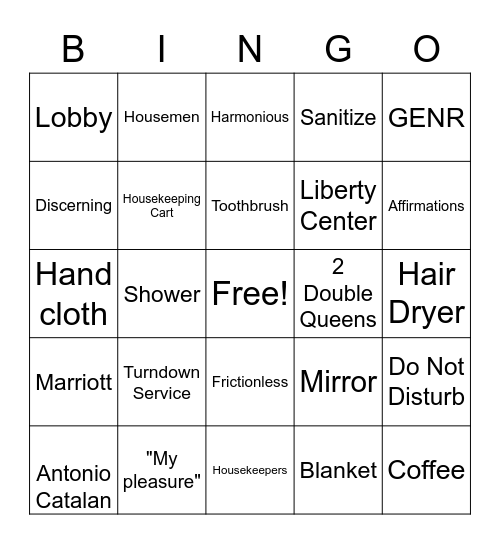 | B | I | N | G | O |
|---|---|---|---|---|
| Lobby | Housemen | Harmonious | Sanitize | GENR |
| Discerning | Housekeeping Cart | Toothbrush | Liberty Center | Affirmations |
| Hand cloth | Shower | Free! | 2 Double Queens | Hair Dryer |
| Marriott | Turndown Service | Frictionless | Mirror | Do Not Disturb |
| Antonio Catalan | "My pleasure" | Housekeepers | Blanket | Coffee |